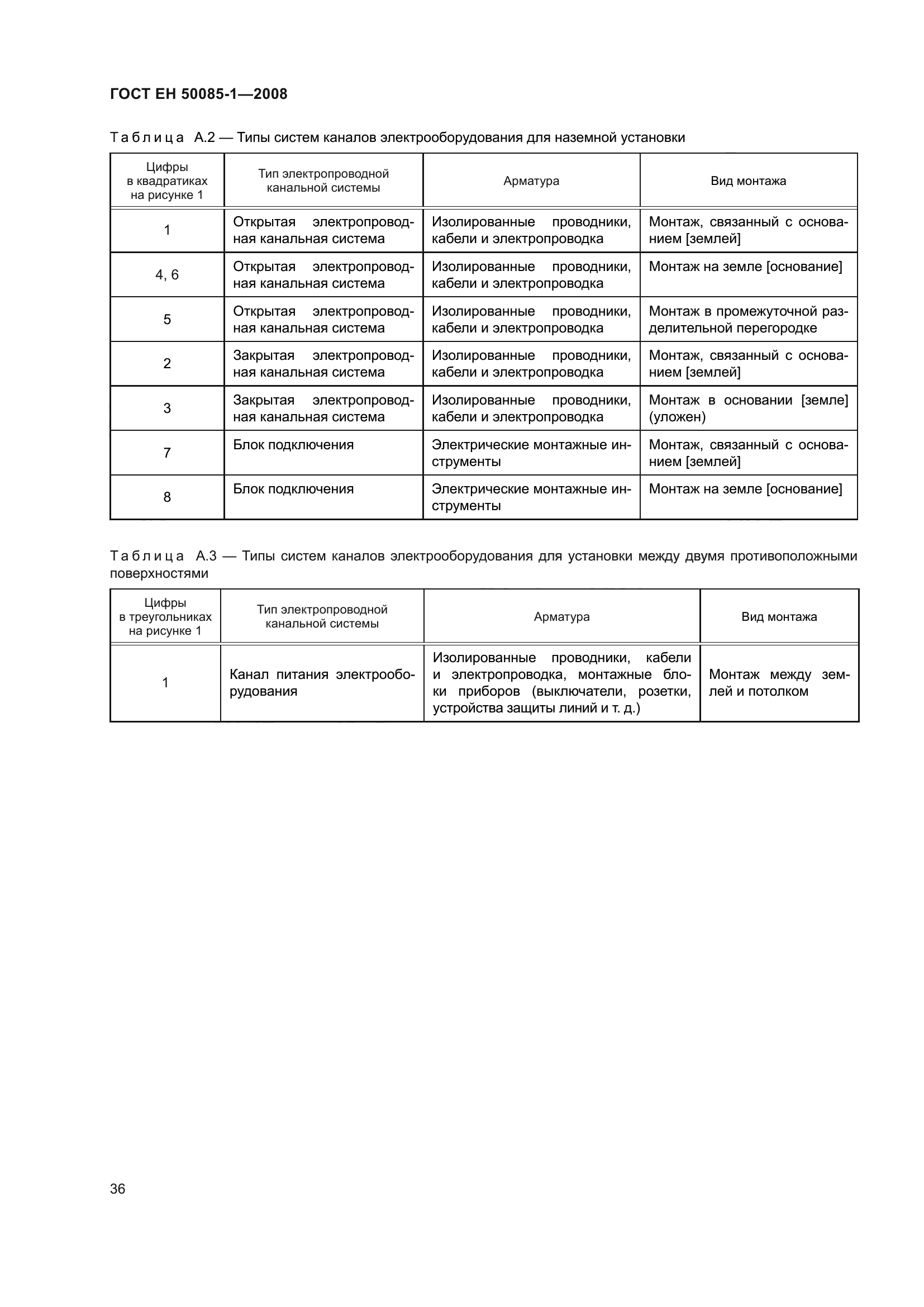 ГОСТ ЕН 50085-1—2008

Таблица А.2 — Типы систем каналов электрооборудования для наземной установки

| Цифры в квадратиках на рисунке 1 | Тип электропроводной канальной системы | Арматура | Вид монтажа |
|---|---|---|---|
| 1 | Открытая электропроводная канальная система | Изолированные проводники, кабели и электропроводка | Монтаж, связанный с основанием [землей] |
| 4, 6 | Открытая электропроводная канальная система | Изолированные проводники, кабели и электропроводка | Монтаж на земле [основание] |
| 5 | Открытая электропроводная канальная система | Изолированные проводники, кабели и электропроводка | Монтаж в промежуточной разделительной перегородке |
| 2 | Закрытая электропроводная канальная система | Изолированные проводники, кабели и электропроводка | Монтаж, связанный с основанием [землей] |
| 3 | Закрытая электропроводная канальная система | Изолированные проводники, кабели и электропроводка | Монтаж в основании [земле] (уложен) |
| 7 | Блок подключения | Электрические монтажные инструменты | Монтаж, связанный с основанием [землей] |
| 8 | Блок подключения | Электрические монтажные инструменты | Монтаж на земле [основание] |

Таблица А.3 — Типы систем каналов электрооборудования для установки между двумя противоположными поверхностями

| Цифры в треугольниках на рисунке 1 | Тип электропроводной канальной системы | Арматура | Вид монтажа |
|---|---|---|---|
| 1 | Канал питания электрооборудования | Изолированные проводники, кабели и электропроводка, монтажные блоки приборов (выключатели, розетки, устройства защиты линий и т. д.) | Монтаж между землей и потолком |

36